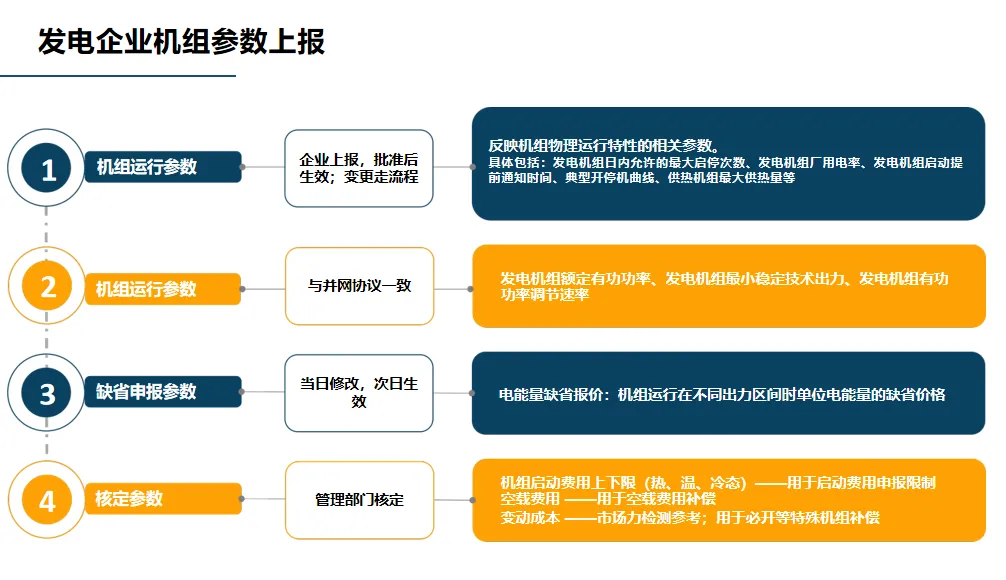 发电企业机组参数上报

1 机组运行参数

企业上报，批准后生效；变更走流程

反映机组物理运行特性的相关参数。
具体包括：发电机组日内允许的最大启停次数、发电机组厂用电率、发电机组启动提前通知时间、典型开停机曲线、供热机组最大供热量等

2 机组运行参数

与并网协议一致

发电机组额定有功功率、发电机组最小稳定技术出力、发电机组有功功率调节速率

3 缺省申报参数

当日修改，次日生效

电能量缺省报价：机组运行在不同出力区间时单位电能量的缺省价格

4 核定参数

管理部门核定

机组启动费用上下限（热、温、冷态）——用于启动费用申报限制
空载费用 ——用于空载费用补偿
变动成本 ——市场力检测参考；用于必开等特殊机组补偿